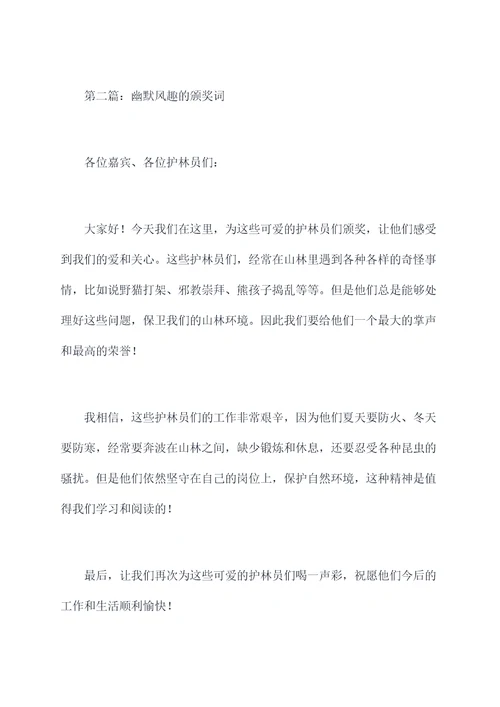 第二篇：幽默风趣的颁奖词

各位嘉宾、各位护林员们：

大家好！今天我们在这里，为这些可爱的护林员们颁奖，让他们感受到我们的爱和关心。这些护林员们，经常在山林里遇到各种各样的奇怪事情，比如说野猫打架、邪教崇拜、熊孩子捣乱等等。但是他们总是能够处理好这些问题，保卫我们的山林环境。因此我们要给他们一个最大的掌声和最高的荣誉！

我相信，这些护林员们的工作非常艰辛，因为他们夏天要防火、冬天要防寒，经常要奔波在山林之间，缺少锻炼和休息，还要忍受各种昆虫的骚扰。但是他们依然坚守在自己的岗位上，保护自然环境，这种精神是值得我们学习和阅读的！

最后，让我们再次为这些可爱的护林员们喝一声彩，祝愿他们今后的工作和生活顺利愉快！